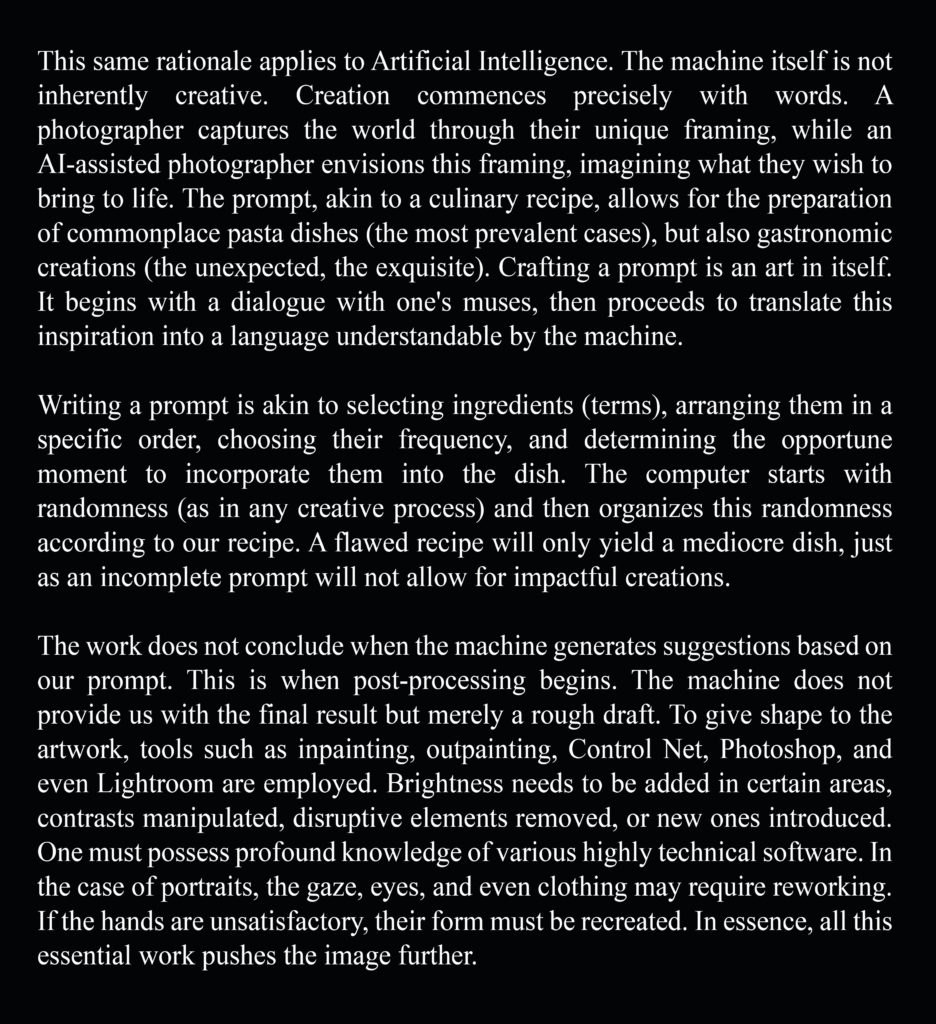 This same rationale applies to Artificial Intelligence. The machine itself is not inherently creative. Creation commences precisely with words. A photographer captures the world through their unique framing, while an AI-assisted photographer envisions this framing, imagining what they wish to bring to life. The prompt, akin to a culinary recipe, allows for the preparation of commonplace pasta dishes (the most prevalent cases), but also gastronomic creations (the unexpected, the exquisite). Crafting a prompt is an art in itself. It begins with a dialogue with one's muses, then proceeds to translate this inspiration into a language understandable by the machine.

Writing a prompt is akin to selecting ingredients (terms), arranging them in a specific order, choosing their frequency, and determining the opportune moment to incorporate them into the dish. The computer starts with randomness (as in any creative process) and then organizes this randomness according to our recipe. A flawed recipe will only yield a mediocre dish, just as an incomplete prompt will not allow for impactful creations.

The work does not conclude when the machine generates suggestions based on our prompt. This is when post-processing begins. The machine does not provide us with the final result but merely a rough draft. To give shape to the artwork, tools such as inpainting, outpainting, Control Net, Photoshop, and even Lightroom are employed. Brightness needs to be added in certain areas, contrasts manipulated, disruptive elements removed, or new ones introduced. One must possess profound knowledge of various highly technical software. In the case of portraits, the gaze, eyes, and even clothing may require reworking. If the hands are unsatisfactory, their form must be recreated. In essence, all this essential work pushes the image further.